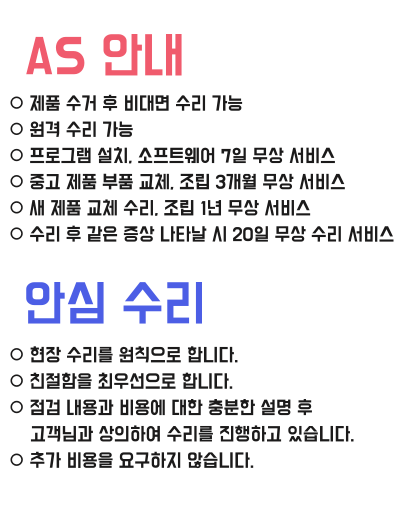 AS 안내

○ 제품 수거 후 비대면 수리 가능
○ 원격 수리 가능
○ 프로그램 설치, 소프트웨어 7일 무상 서비스
○ 중고 제품 부품 교체, 조립 3개월 무상 서비스
○ 새 제품 교체 수리, 조립 1년 무상 서비스
○ 수리 후 같은 증상 나타날 시 20일 무상 수리 서비스

안심 수리

○ 현장 수리를 원칙으로 합니다.
○ 친절함을 최우선으로 합니다.
○ 점검 내용과 비용에 대한 충분한 설명 후 고객님과 상의하여 수리를 진행하고 있습니다.
○ 추가 비용을 요구하지 않습니다.